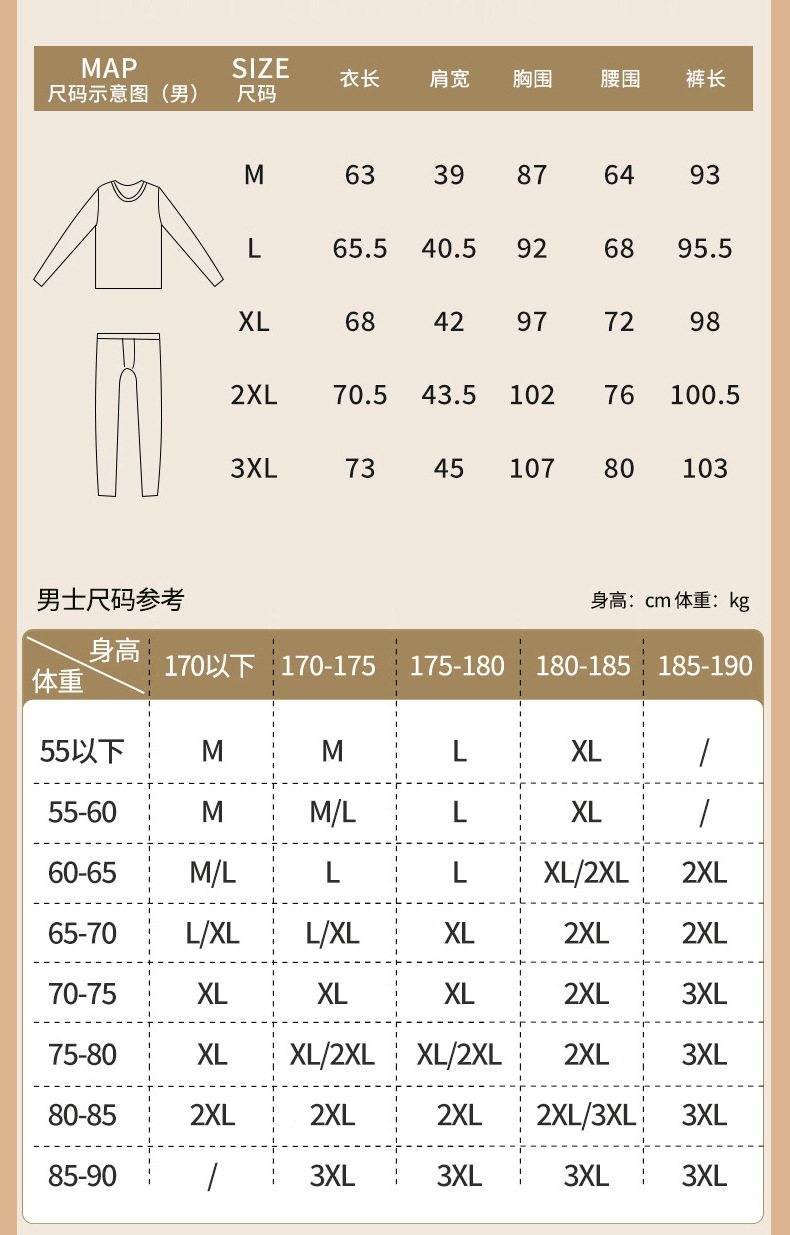 | MAP 尺码示意图（男） | SIZE 尺码 | 衣长 | 肩宽 | 胸围 | 腰围 | 裤长 |
|---|---|---|---|---|---|---|
| | M | 63 | 39 | 87 | 64 | 93 |
| | L | 65.5 | 40.5 | 92 | 68 | 95.5 |
| | XL | 68 | 42 | 97 | 72 | 98 |
| | 2XL | 70.5 | 43.5 | 102 | 76 | 100.5 |
| | 3XL | 73 | 45 | 107 | 80 | 103 |

男士尺码参考

身高：cm 体重：kg

| 身高 体重 | 170以下 | 170-175 | 175-180 | 180-185 | 185-190 |
|---|---|---|---|---|---|
| 55以下 | M | M | L | XL | / |
| 55-60 | M | M/L | L | XL | / |
| 60-65 | M/L | L | L | XL/2XL | 2XL |
| 65-70 | L/XL | L/XL | XL | 2XL | 2XL |
| 70-75 | XL | XL | XL | 2XL | 3XL |
| 75-80 | XL | XL/2XL | XL/2XL | 2XL | 3XL |
| 80-85 | 2XL | 2XL | 2XL | 2XL/3XL | 3XL |
| 85-90 | / | 3XL | 3XL | 3XL | 3XL |